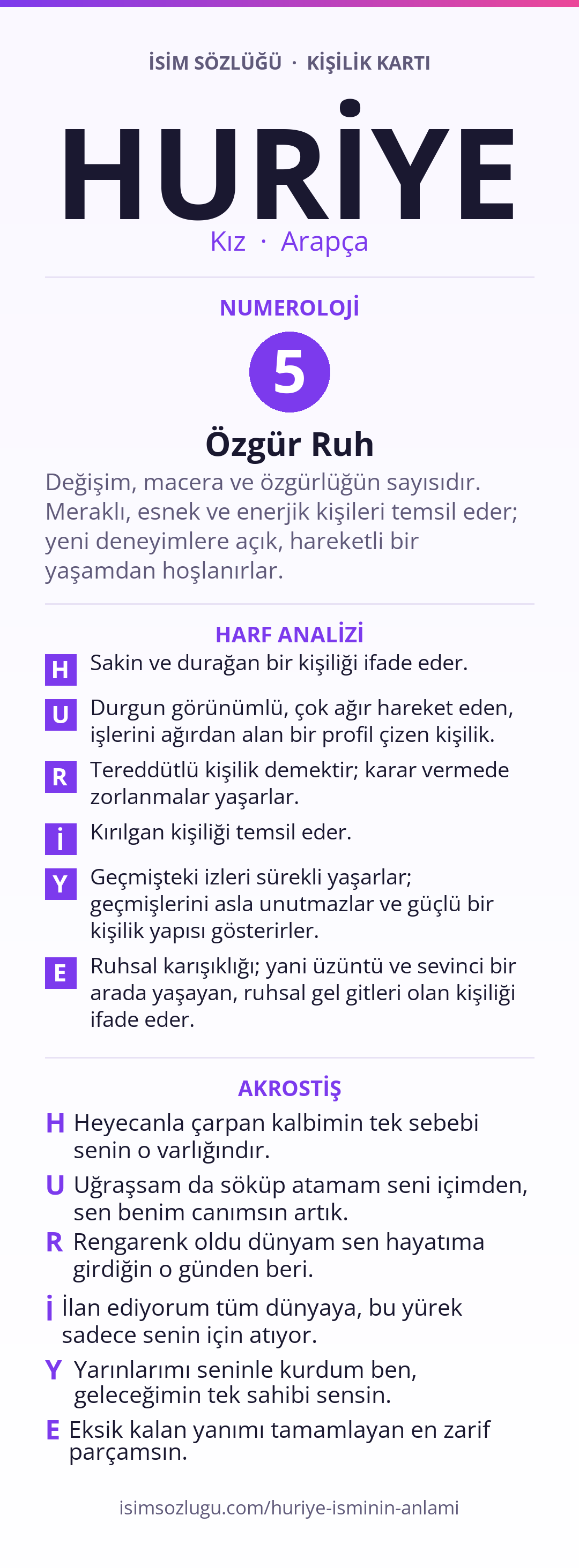 İSİM SÖZLÜĞÜ · KİŞİLİK KARTI

HURİYE

Kız · Arapça

NUMEROLOJİ

5

Özgür Ruh

Değişim, macera ve özgürlüğün sayısıdır. Meraklı, esnek ve enerjik kişileri temsil eder; yeni deneyimlere açık, hareketli bir yaşamdan hoşlanırlar.

HARF ANALİZİ

H Sakin ve durağan bir kişiliği ifade eder.

U Durgun görünümlü, çok ağır hareket eden, işlerini ağırdan alan bir profil çizen kişilik.

R Tereddütlü kişilik demektir; karar vermede zorlanmalar yaşarlar.

İ Kırılgan kişiliği temsil eder.

Y Geçmişteki izleri sürekli yaşarlar; geçmişlerini asla unutmazlar ve güçlü bir kişilik yapısı gösterirler.

E Ruhsal karışıklığı; yani üzüntü ve sevinci bir arada yaşayan, ruhsal gel gitleri olan kişiliği ifade eder.

AKROSTİŞ

H Heyecanla çarpan kalbimin tek sebebi senin o varlığındır.

U Uğraşsam da söküp atamam seni içimden, sen benim canımsın artık.

R Rengarenk oldu dünyam sen hayatıma girdiğin o günden beri.

İ İlan ediyorum tüm dünyaya, bu yürek sadece senin için atıyor.

Y Yarınlarımı seninle kurdum ben, geleceğimin tek sahibi sensin.

E Eksik kalan yanımı tamamlayan en zarif parçamsın.

isimsozlugu.com/huriye-isminin-anlami